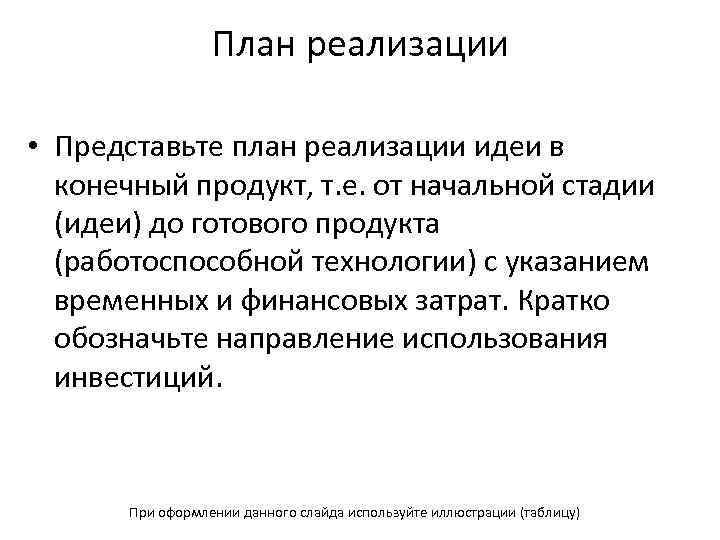 План реализации

• Представьте план реализации идеи в конечный продукт, т.е. от начальной стадии (идеи) до готового продукта (работоспособной технологии) с указанием временных и финансовых затрат. Кратко обозначьте направление использования инвестиций.

При оформлении данного слайда используйте иллюстрации (таблицу)